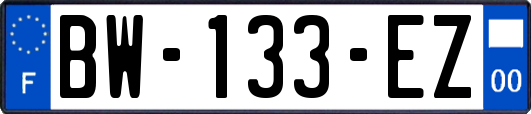 F
BW-133-EZ
00